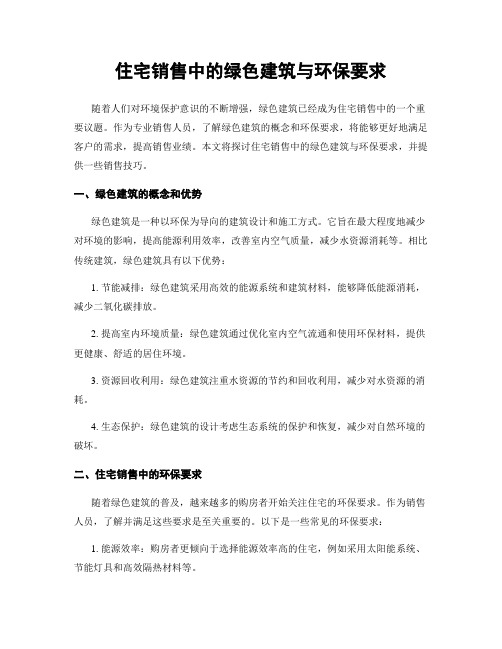 住宅销售中的绿色建筑与环保要求

随着人们对环境保护意识的不断增强，绿色建筑已经成为住宅销售中的一个重要议题。作为专业销售人员，了解绿色建筑的概念和环保要求，将能够更好地满足客户的需求，提高销售业绩。本文将探讨住宅销售中的绿色建筑与环保要求，并提供一些销售技巧。

一、绿色建筑的概念和优势

绿色建筑是一种以环保为导向的建筑设计和施工方式。它旨在最大程度地减少对环境的影响，提高能源利用效率，改善室内空气质量，减少水资源消耗等。相比传统建筑，绿色建筑具有以下优势：

1. 节能减排：绿色建筑采用高效的能源系统和建筑材料，能够降低能源消耗，减少二氧化碳排放。

2. 提高室内环境质量：绿色建筑通过优化室内空气流通和使用环保材料，提供更健康、舒适的居住环境。

3. 资源回收利用：绿色建筑注重水资源的节约和回收利用，减少对水资源的消耗。

4. 生态保护：绿色建筑的设计考虑生态系统的保护和恢复，减少对自然环境的破坏。

二、住宅销售中的环保要求

随着绿色建筑的普及，越来越多的购房者开始关注住宅的环保要求。作为销售人员，了解并满足这些要求是至关重要的。以下是一些常见的环保要求：

1. 能源效率：购房者更倾向于选择能源效率高的住宅，例如采用太阳能系统、节能灯具和高效隔热材料等。